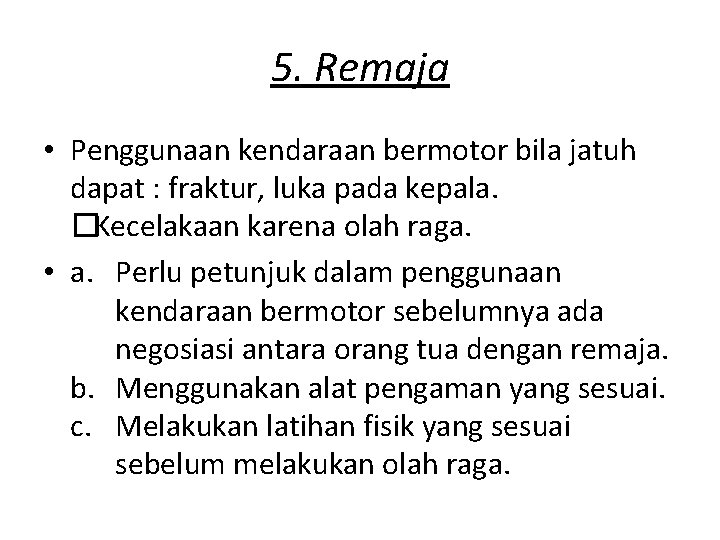 5. Remaja

• Penggunaan kendaraan bermotor bila jatuh dapat : fraktur, luka pada kepala. □Kecelakaan karena olah raga.

• a. Perlu petunjuk dalam penggunaan kendaraan bermotor sebelumnya ada negosiasi antara orang tua dengan remaja.
b. Menggunakan alat pengaman yang sesuai.
c. Melakukan latihan fisik yang sesuai sebelum melakukan olah raga.